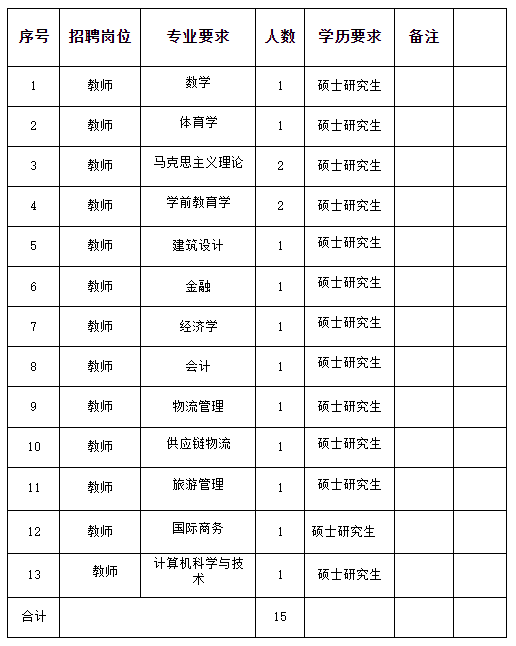 | 序号 | 招聘岗位 | 专业要求 | 人数 | 学历要求 | 备注 | |
|---|---|---|---|---|---|---|
| 1 | 教师 | 数学 | 1 | 硕士研究生 | | |
| 2 | 教师 | 体育学 | 1 | 硕士研究生 | | |
| 3 | 教师 | 马克思主义理论 | 2 | 硕士研究生 | | |
| 4 | 教师 | 学前教育学 | 2 | 硕士研究生 | | |
| 5 | 教师 | 建筑设计 | 1 | 硕士研究生 | | |
| 6 | 教师 | 金融 | 1 | 硕士研究生 | | |
| 7 | 教师 | 经济学 | 1 | 硕士研究生 | | |
| 8 | 教师 | 会计 | 1 | 硕士研究生 | | |
| 9 | 教师 | 物流管理 | 1 | 硕士研究生 | | |
| 10 | 教师 | 供应链物流 | 1 | 硕士研究生 | | |
| 11 | 教师 | 旅游管理 | 1 | 硕士研究生 | | |
| 12 | 教师 | 国际商务 | 1 | 硕士研究生 | | |
| 13 | 教师 | 计算机科学与技术 | 1 | 硕士研究生 | | |
| 合计 | | | 15 | | | |